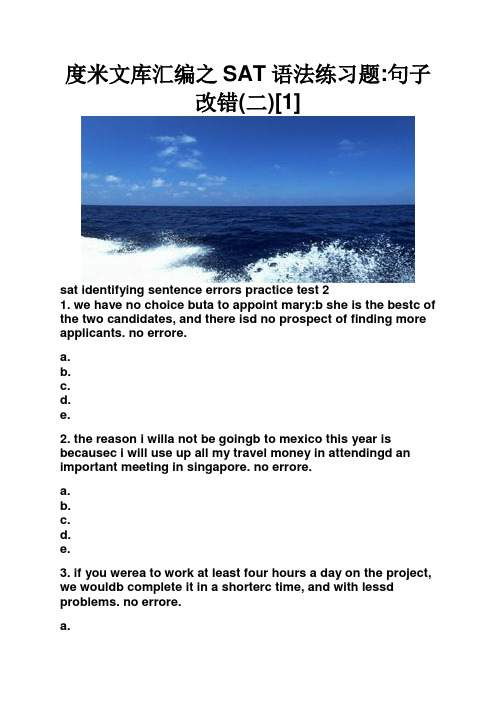 度米文库汇编之 SAT 语法练习题:句子改错(二)[1]

sat identifying sentence errors practice test 2
1. we have no choice buta to appoint mary:b she is the bestc of the two candidates, and there isd no prospect of finding more applicants. no errore.

a.
b.
c.
d.
e.

2. the reason i willa not be goingb to mexico this year is becausec i will use up all my travel money in attendingd an important meeting in singapore. no errore.

a.
b.
c.
d.
e.

3. if you werea to work at least four hours a day on the project, we wouldb complete it in a shorterc time, and with lessd problems. no errore.

a.